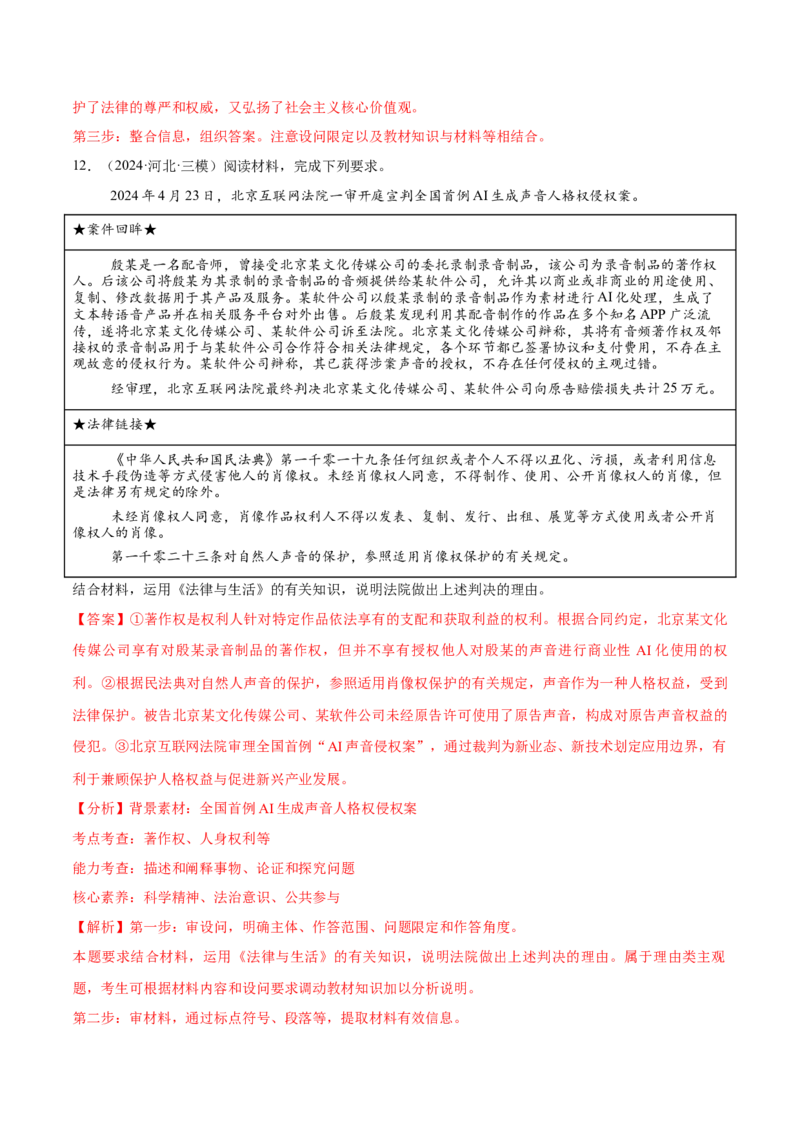 护了法律的尊严和权威，又弘扬了社会主义核心价值观。

第三步：整合信息，组织答案。注意设问限定以及教材知识与材料等相结合。

12.（2024·河北·三模）阅读材料，完成下列要求。

2024年4月23日，北京互联网法院一审开庭宣判全国首例AI生成声音人格权侵权案。

★案件回眸★

殷某是一名配音师，曾接受北京某文化传媒公司的委托录制录音制品，该公司为录音制品的著作权人。后该公司将殷某为其录制的录音制品的音频提供给某软件公司，允许其以商业或非商业的用途使用、复制、修改数据用于其产品及服务。某软件公司以殷某录制的录音制品作为素材进行AI化处理，生成了文本转语音产品并在相关服务平台对外出售。后殷某发现利用其配音制作的作品在多个知名APP广泛流传，遂将北京某文化传媒公司、某软件公司诉至法院。北京某文化传媒公司辩称，其将有音频著作权及邻接权的录音制品用于与某软件公司合作符合相关法律规定，各个环节都已签署协议和支付费用，不存在主观故意的侵权行为。某软件公司辩称，其已获得涉案声音的授权，不存在任何侵权的主观过错。

经审理，北京互联网法院最终判决北京某文化传媒公司、某软件公司向原告赔偿损失共计25万元。

★法律链接★

《中华人民共和国民法典》第一千零一十九条任何组织或者个人不得以丑化、污损，或者利用信息技术手段伪造等方式侵害他人的肖像权。未经肖像权人同意，不得制作、使用、公开肖像权人的肖像，但是法律另有规定的除外。

未经肖像权人同意，肖像作品权利人不得以发表、复制、发行、出租、展览等方式使用或者公开肖像权人的肖像。

第一千零二十三条对自然人声音的保护，参照适用肖像权保护的有关规定。

结合材料，运用《法律与生活》的有关知识，说明法院做出上述判决的理由。

【答案】①著作权是权利人针对特定作品依法享有的支配和获取利益的权利。根据合同约定，北京某文化传媒公司享有对殷某录音制品的著作权，但并不享有授权他人对殷某的声音进行商业性AI化使用的权利。②根据民法典对自然人声音的保护，参照适用肖像权保护的有关规定，声音作为一种人格权益，受到法律保护。被告北京某文化传媒公司、某软件公司未经原告许可使用了原告声音，构成对原告声音权益的侵犯。③北京互联网法院审理全国首例“AI声音侵权案”，通过裁判为新业态、新技术划定应用边界，有利于兼顾保护人格权益与促进新兴产业发展。

【分析】背景素材：全国首例AI生成声音人格权侵权案

考点考查：著作权、人身权利等

能力考查：描述和阐释事物、论证和探究问题

核心素养：科学精神、法治意识、公共参与

【解析】第一步：审设问，明确主体、作答范围、问题限定和作答角度。

本题要求结合材料，运用《法律与生活》的有关知识，说明法院做出上述判决的理由。属于理由类主观题，考生可根据材料内容和设问要求调动教材知识加以分析说明。

第二步：审材料，通过标点符号、段落等，提取材料有效信息。